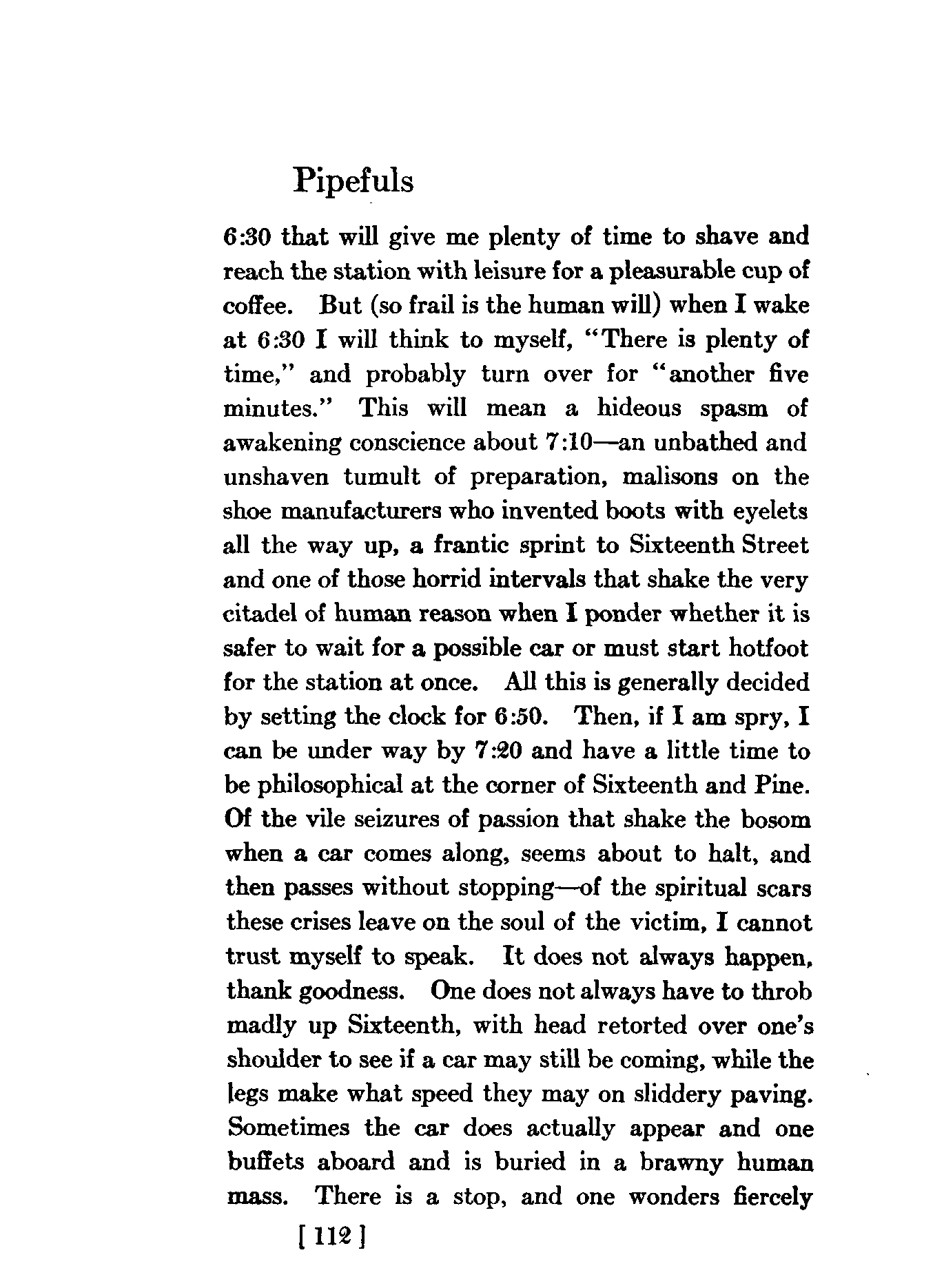 Pipefuls

6:30 that will give me plenty of time to shave and reach the station with leisure for a pleasurable cup of coffee. But (so frail is the human will) when I wake at 6:30 I will think to myself, "There is plenty of time," and probably turn over for "another five minutes." This will mean a hideous spasm of awakening conscience about 7:10—an unbathed and unshaven tumult of preparation, malisons on the shoe manufacturers who invented boots with eyelets all the way up, a frantic sprint to Sixteenth Street and one of those horrid intervals that shake the very citadel of human reason when I ponder whether it is safer to wait for a possible car or must start hotfoot for the station at once. All this is generally decided by setting the clock for 6:50. Then, if I am spry, I can be under way by 7:20 and have a little time to be philosophical at the corner of Sixteenth and Pine. Of the vile seizures of passion that shake the bosom when a car comes along, seems about to halt, and then passes without stopping—of the spiritual scars these crises leave on the soul of the victim, I cannot trust myself to speak. It does not always happen, thank goodness. One does not always have to throb madly up Sixteenth, with head retorted over one's shoulder to see if a car may still be coming, while the legs make what speed they may on sliddery paving. Sometimes the car does actually appear and one buffets aboard and is buried in a brawny human mass. There is a stop, and one wonders fiercely

[ 112 ]